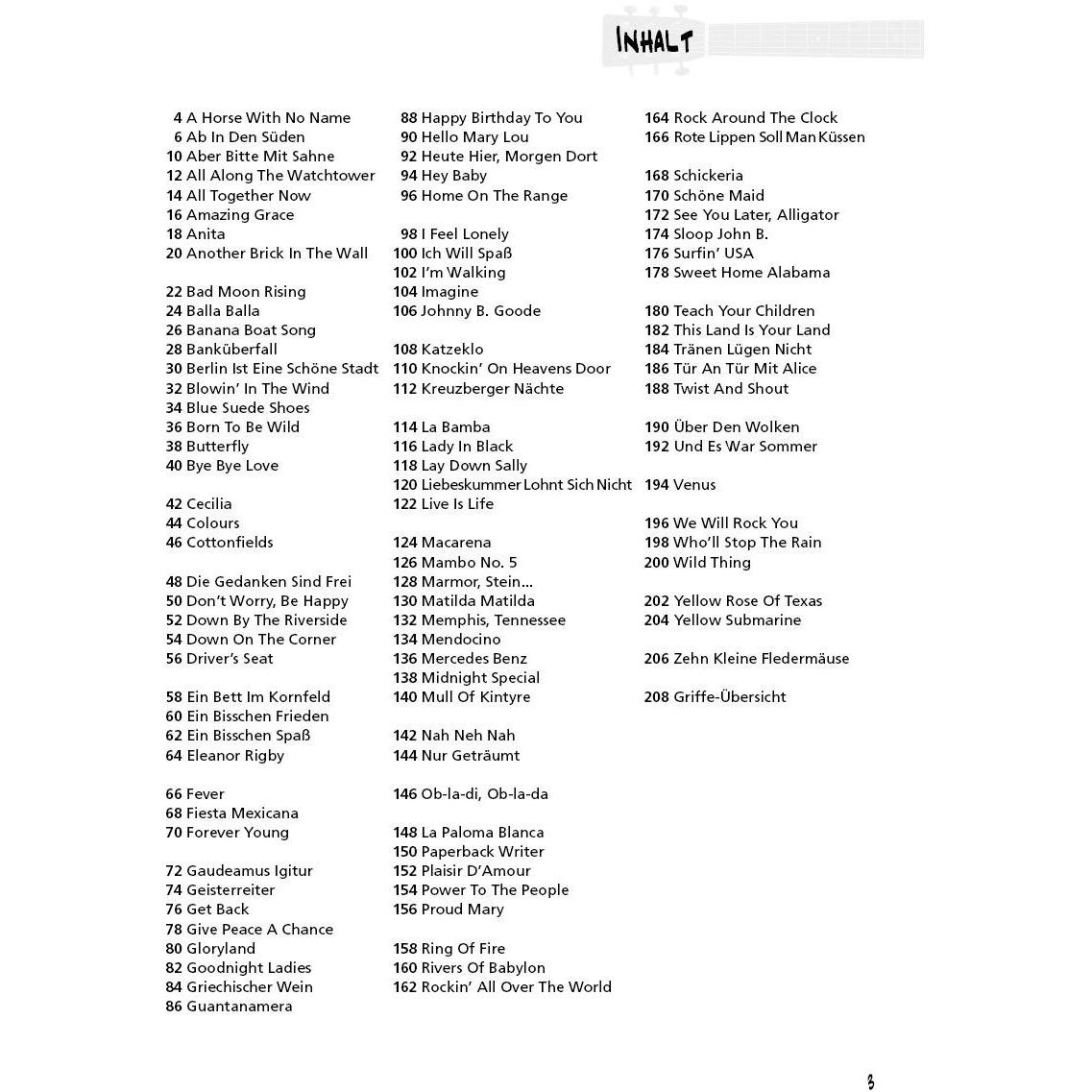 INHALT

4 A Horse With No Name
6 Ab In Den Süden
10 Aber Bitte Mit Sahne
12 All Along The Watchtower
14 All Together Now
16 Amazing Grace
18 Anita
20 Another Brick In The Wall

22 Bad Moon Rising
24 Balla Balla
26 Banana Boat Song
28 Banküberfall
30 Berlin Ist Eine Schöne Stadt
32 Blowin' In The Wind
34 Blue Suede Shoes
36 Born To Be Wild
38 Butterfly
40 Bye Bye Love

42 Cecilia
44 Colours
46 Cottonfields

48 Die Gedanken Sind Frei
50 Don't Worry, Be Happy
52 Down By The Riverside
54 Down On The Corner
56 Driver's Seat

58 Ein Bett Im Kornfeld
60 Ein Bisschen Frieden
62 Ein Bisschen Spaß
64 Eleanor Rigby

66 Fever
68 Fiesta Mexicana
70 Forever Young

72 Gaudeamus Igitur
74 Geisterreiter
76 Get Back
78 Give Peace A Chance
80 Gloryland
82 Goodnight Ladies
84 Griechischer Wein
86 Guantanamera

88 Happy Birthday To You
90 Hello Mary Lou
92 Heute Hier, Morgen Dort
94 Hey Baby
96 Home On The Range

98 I Feel Lonely
100 Ich Will Spaß
102 I'm Walking
104 Imagine
106 Johnny B. Goode

108 Katzeklo
110 Knockin' On Heavens Door
112 Kreuzberger Nächte

114 La Bamba
116 Lady In Black
118 Lay Down Sally
120 Liebeskummer Lohnt Sich Nicht
122 Live Is Life

124 Macarena
126 Mambo No. 5
128 Marmor, Stein...
130 Matilda Matilda
132 Memphis, Tennessee
134 Mendocino
136 Mercedes Benz
138 Midnight Special
140 Mull Of Kintyre

142 Nah Neh Nah
144 Nur Geträumt

146 Ob-la-di, Ob-la-da

148 La Paloma Blanca
150 Paperback Writer
152 Plaisir D'Amour
154 Power To The People
156 Proud Mary

158 Ring Of Fire
160 Rivers Of Babylon
162 Rockin' All Over The World

164 Rock Around The Clock
166 Rote Lippen Soll Man Küssen

168 Schickeria
170 Schöne Maid
172 See You Later, Alligator
174 Sloop John B.
176 Surfin' USA
178 Sweet Home Alabama

180 Teach Your Children
182 This Land Is Your Land
184 Tränen Lügen Nicht
186 Tür An Tür Mit Alice
188 Twist And Shout

190 Über Den Wolken
192 Und Es War Sommer

194 Venus

196 We Will Rock You
198 Who'll Stop The Rain
200 Wild Thing

202 Yellow Rose Of Texas
204 Yellow Submarine

206 Zehn Kleine Fledermäuse

208 Griffe-Übersicht

3